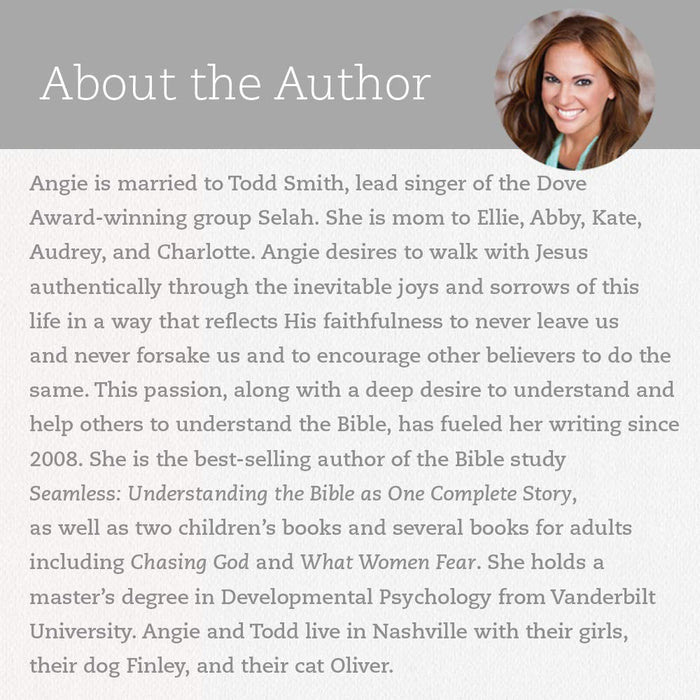 About the Author

Angie is married to Todd Smith, lead singer of the Dove Award-winning group Selah. She is mom to Ellie, Abby, Kate, Audrey, and Charlotte. Angie desires to walk with Jesus authentically through the inevitable joys and sorrows of this life in a way that reflects His faithfulness to never leave us and never forsake us and to encourage other believers to do the same. This passion, along with a deep desire to understand and help others to understand the Bible, has fueled her writing since 2008. She is the best-selling author of the Bible study Seamless: Understanding the Bible as One Complete Story, as well as two children's books and several books for adults including Chasing God and What Women Fear. She holds a master's degree in Developmental Psychology from Vanderbilt University. Angie and Todd live in Nashville with their girls, their dog Finley, and their cat Oliver.